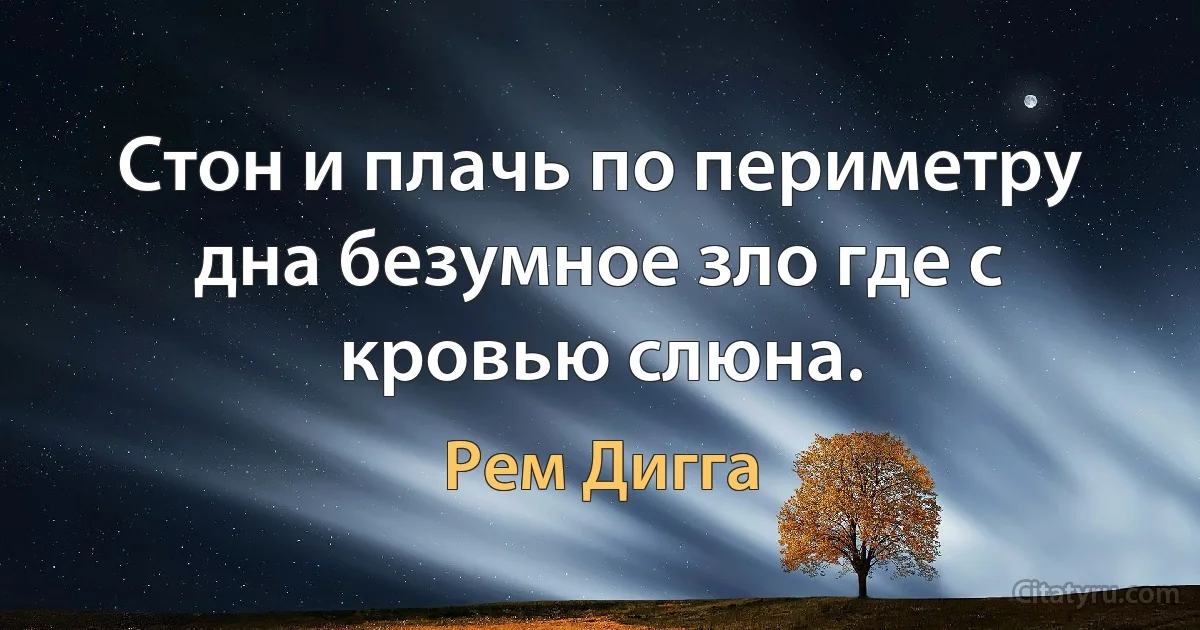 Стон и плачь по периметру дна безумное зло где с кровью слюна.

Рем Дигга

Citatyru.com